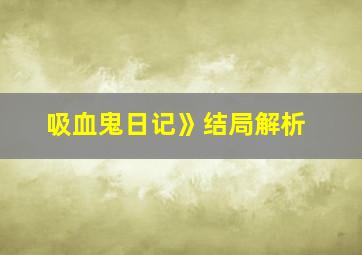 吸血鬼日记》结局解析